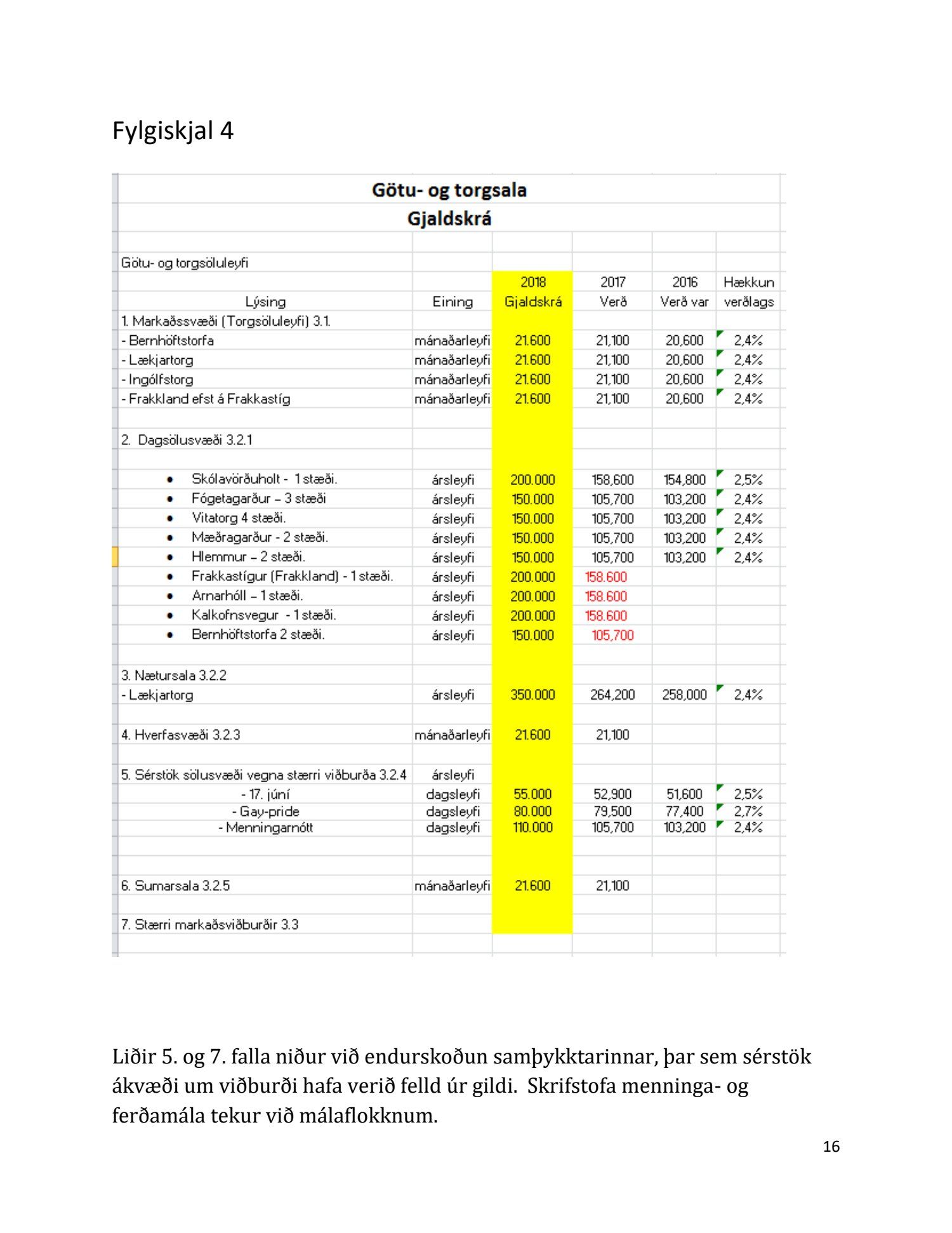 Fylgiskjal 4

Götu- og torgsala
Gjaldskrá

Götu- og torgsöluleyfi

| Lýsing | Eining | 2018 Gjaldskrá | 2017 Verð | 2016 Verð var | Hækkun verðlags |
|---|---|---|---|---|---|
| 1. Markaðssvæði (Torgsöluleyfi) 3.1. | | | | | |
| - Bernhöftstorfa | mánaðarleyfi | 21.600 | 21,100 | 20,600 | 2,4% |
| - Lækjartorg | mánaðarleyfi | 21.600 | 21,100 | 20,600 | 2,4% |
| - Ingólfstorg | mánaðarleyfi | 21.600 | 21,100 | 20,600 | 2,4% |
| - Frakkland efst á Frakkastíg | mánaðarleyfi | 21.600 | 21,100 | 20,600 | 2,4% |
| 2. Dagsölusvæði 3.2.1 | | | | | |
| • Skólavörðuholt - 1 stæði. | ársleyfi | 200.000 | 158,600 | 154,800 | 2,5% |
| • Fógetagarður – 3 stæði | ársleyfi | 150.000 | 105,700 | 103,200 | 2,4% |
| • Vitatorg 4 stæði. | ársleyfi | 150.000 | 105,700 | 103,200 | 2,4% |
| • Mæðragarður - 2 stæði. | ársleyfi | 150.000 | 105,700 | 103,200 | 2,4% |
| • Hlemmur – 2 stæði. | ársleyfi | 150.000 | 105,700 | 103,200 | 2,4% |
| • Frakkastígur (Frakkland) - 1 stæði. | ársleyfi | 200.000 | 158.600 | | |
| • Arnarhóll – 1 stæði. | ársleyfi | 200.000 | 158.600 | | |
| • Kalkofnsvegur - 1 stæði. | ársleyfi | 200.000 | 158.600 | | |
| • Bernhöftstorfa 2 stæði. | ársleyfi | 150.000 | 105,700 | | |
| 3. Nætursala 3.2.2 | | | | | |
| - Lækjartorg | ársleyfi | 350.000 | 264,200 | 258,000 | 2,4% |
| 4. Hverfasvæði 3.2.3 | mánaðarleyfi | 21.600 | 21,100 | | |
| 5. Sérstök sölusvæði vegna stærri viðburða 3.2.4 | ársleyfi | | | | |
| - 17. júní | dagsleyfi | 55.000 | 52,900 | 51,600 | 2,5% |
| - Gay-pride | dagsleyfi | 80.000 | 79,500 | 77,400 | 2,7% |
| - Menningarnótt | dagsleyfi | 110.000 | 105,700 | 103,200 | 2,4% |
| 6. Sumarsala 3.2.5 | mánaðarleyfi | 21.600 | 21,100 | | |
| 7. Stærri markaðsviðburðir 3.3 | | | | | |

Liðir 5. og 7. falla niður við endurskoðun samþykktarinnar, þar sem sérstök ákvæði um viðburði hafa verið felld úr gildi. Skrifstofa menninga- og ferðamála tekur við málaflokknum.

16